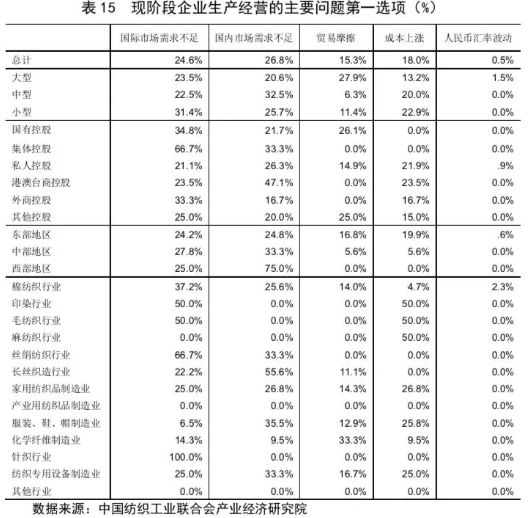 表 15　现阶段企业生产经营的主要问题第一选项（%）

| | 国际市场需求不足 | 国内市场需求不足 | 贸易摩擦 | 成本上涨 | 人民币汇率波动 |
|---|---|---|---|---|---|
| 总计 | 24.6% | 26.8% | 15.3% | 18.0% | 0.5% |
| 大型 | 23.5% | 20.6% | 27.9% | 13.2% | 1.5% |
| 中型 | 22.5% | 32.5% | 6.3% | 20.0% | 0.0% |
| 小型 | 31.4% | 25.7% | 11.4% | 22.9% | 0.0% |
| 国有控股 | 34.8% | 21.7% | 26.1% | 0.0% | 0.0% |
| 集体控股 | 66.7% | 33.3% | 0.0% | 0.0% | 0.0% |
| 私人控股 | 21.1% | 26.3% | 14.9% | 21.9% | .9% |
| 港澳台商控股 | 23.5% | 47.1% | 0.0% | 23.5% | 0.0% |
| 外商控股 | 33.3% | 16.7% | 0.0% | 16.7% | 0.0% |
| 其他控股 | 25.0% | 20.0% | 25.0% | 15.0% | 0.0% |
| 东部地区 | 24.2% | 24.8% | 16.8% | 19.9% | .6% |
| 中部地区 | 27.8% | 33.3% | 5.6% | 5.6% | 0.0% |
| 西部地区 | 25.0% | 75.0% | 0.0% | 0.0% | 0.0% |
| 棉纺织行业 | 37.2% | 25.6% | 14.0% | 4.7% | 2.3% |
| 印染行业 | 50.0% | 0.0% | 0.0% | 50.0% | 0.0% |
| 毛纺织行业 | 50.0% | 0.0% | 0.0% | 50.0% | 0.0% |
| 麻纺织行业 | 0.0% | 0.0% | 0.0% | 50.0% | 0.0% |
| 丝绢纺织行业 | 66.7% | 33.3% | 0.0% | 0.0% | 0.0% |
| 长丝织造行业 | 22.2% | 55.6% | 11.1% | 0.0% | 0.0% |
| 家用纺织品制造业 | 25.0% | 26.8% | 14.3% | 26.8% | 0.0% |
| 产业用纺织品制造业 | 0.0% | 0.0% | 0.0% | 0.0% | 0.0% |
| 服装、鞋、帽制造业 | 6.5% | 35.5% | 12.9% | 25.8% | 0.0% |
| 化学纤维制造业 | 14.3% | 9.5% | 33.3% | 9.5% | 0.0% |
| 针织行业 | 100.0% | 0.0% | 0.0% | 0.0% | 0.0% |
| 纺织专用设备制造业 | 25.0% | 33.3% | 16.7% | 25.0% | 0.0% |
| 其他行业 | 0.0% | 0.0% | 0.0% | 0.0% | 0.0% |

数据来源：中国纺织工业联合会产业经济研究院